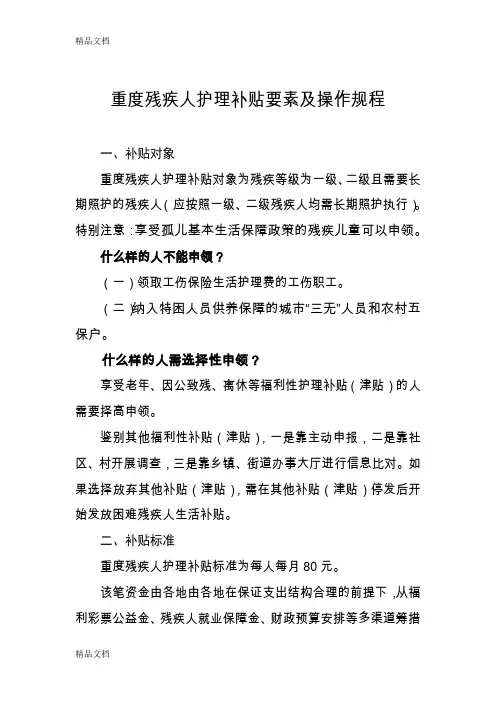 精品文档

重度残疾人护理补贴要素及操作规程

一、补贴对象

重度残疾人护理补贴对象为残疾等级为一级、二级且需要长期照护的残疾人（应按照一级、二级残疾人均需长期照护执行）。特别注意：享受孤儿基本生活保障政策的残疾儿童可以申领。

什么样的人不能申领？

（一）领取工伤保险生活护理费的工伤职工。

（二）纳入特困人员供养保障的城市“三无”人员和农村五保户。

什么样的人需选择性申领？

享受老年、因公致残、离休等福利性护理补贴（津贴）的人需要择高申领。

鉴别其他福利性补贴（津贴），一是靠主动申报，二是靠社区、村开展调查，三是靠乡镇、街道办事大厅进行信息比对。如果选择放弃其他补贴（津贴），需在其他补贴（津贴）停发后开始发放困难残疾人生活补贴。

二、补贴标准

重度残疾人护理补贴标准为每人每月 80 元。

该笔资金由各地由各地在保证支出结构合理的前提下，从福利彩票公益金、残疾人就业保障金、财政预算安排等多渠道筹措

精品文档